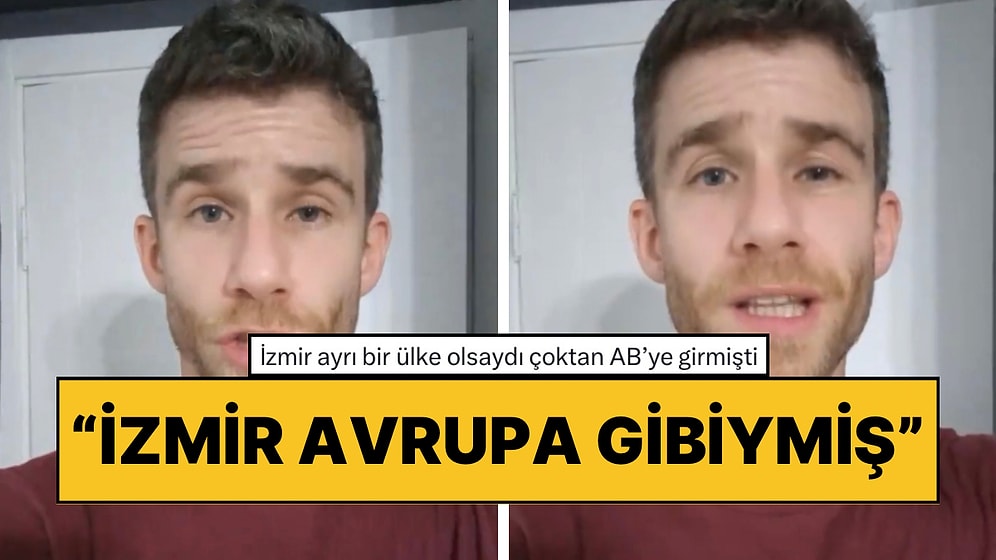 İzmir ayrı bir ülke olsaydı çoktan AB'ye girmişti

"İZMİR AVRUPA GİBİYMİŞ"